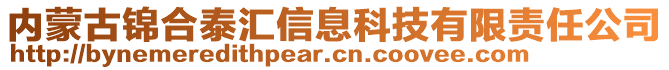 内蒙古锦合泰汇信息科技有限责任公司
http://bynemeredithpear.cn.coovee.com